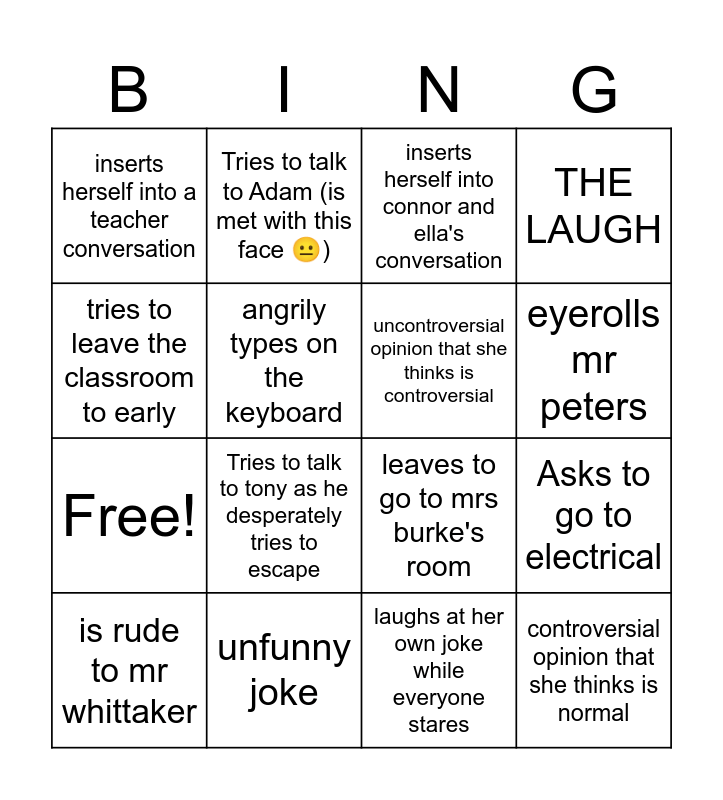 | B | I | N | G |
|---|---|---|---|
| inserts herself into a teacher conversation | Tries to talk to Adam (is met with this face 😐) | inserts herself into connor and ella's conversation | THE LAUGH |
| tries to leave the classroom to early | angrily types on the keyboard | uncontroversial opinion that she thinks is controversial | eyerolls mr peters |
| Free! | Tries to talk to tony as he desperately tries to escape | leaves to go to mrs burke's room | Asks to go to electrical |
| is rude to mr whittaker | unfunny joke | laughs at her own joke while everyone stares | controversial opinion that she thinks is normal |